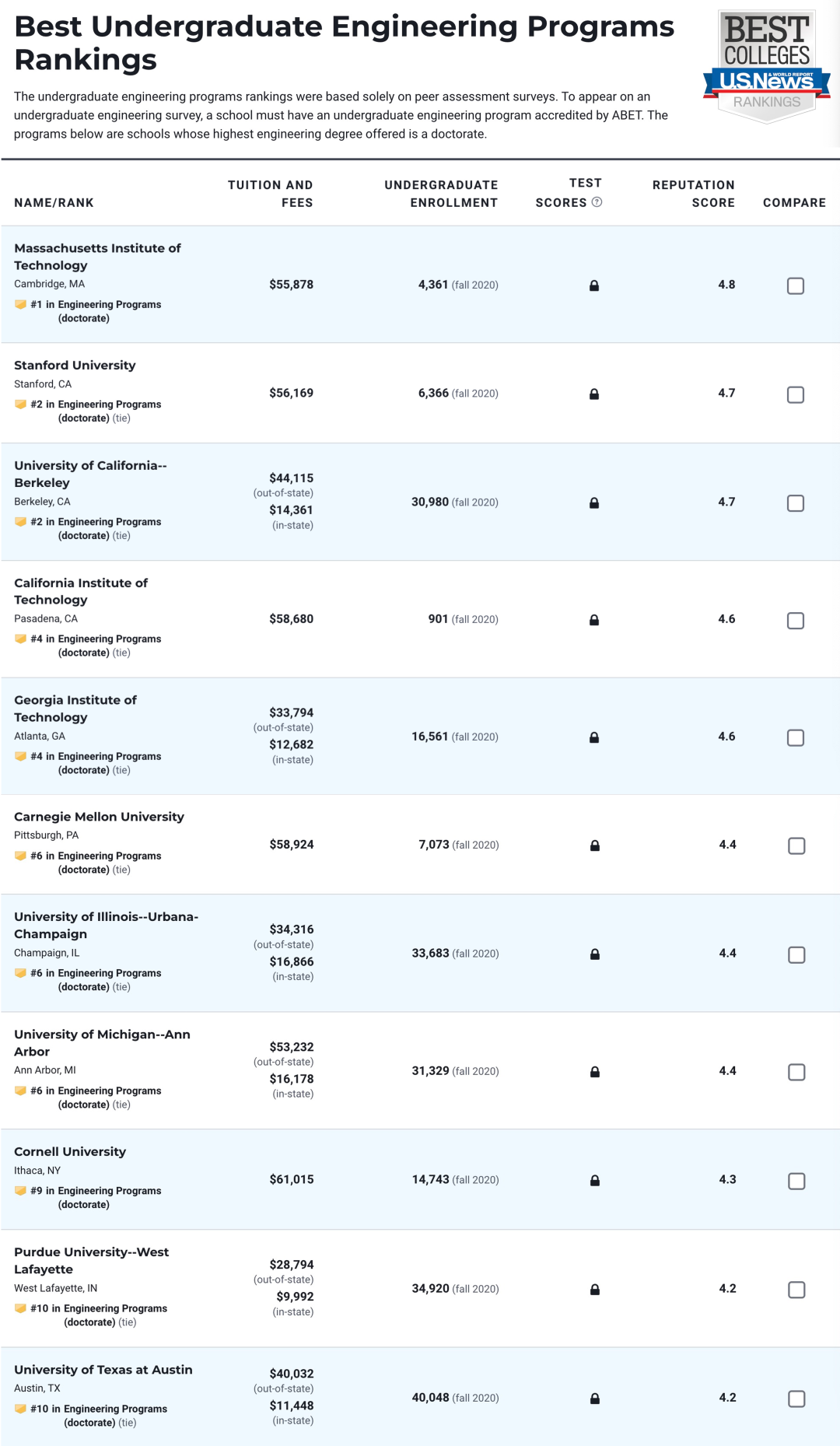 Best Undergraduate Engineering Programs Rankings

BEST COLLEGES U.S.News & WORLD REPORT RANKINGS

The undergraduate engineering programs rankings were based solely on peer assessment surveys. To appear on an undergraduate engineering survey, a school must have an undergraduate engineering program accredited by ABET. The programs below are schools whose highest engineering degree offered is a doctorate.

| NAME/RANK | TUITION AND FEES | UNDERGRADUATE ENROLLMENT | TEST SCORES | REPUTATION SCORE | COMPARE |
|---|---|---|---|---|---|
| Massachusetts Institute of Technology Cambridge, MA #1 in Engineering Programs (doctorate) | $55,878 | 4,361 (fall 2020) | | 4.8 | |
| Stanford University Stanford, CA #2 in Engineering Programs (doctorate) (tie) | $56,169 | 6,366 (fall 2020) | | 4.7 | |
| University of California--Berkeley Berkeley, CA #2 in Engineering Programs (doctorate) (tie) | $44,115 (out-of-state) $14,361 (in-state) | 30,980 (fall 2020) | | 4.7 | |
| California Institute of Technology Pasadena, CA #4 in Engineering Programs (doctorate) (tie) | $58,680 | 901 (fall 2020) | | 4.6 | |
| Georgia Institute of Technology Atlanta, GA #4 in Engineering Programs (doctorate) (tie) | $33,794 (out-of-state) $12,682 (in-state) | 16,561 (fall 2020) | | 4.6 | |
| Carnegie Mellon University Pittsburgh, PA #6 in Engineering Programs (doctorate) (tie) | $58,924 | 7,073 (fall 2020) | | 4.4 | |
| University of Illinois--Urbana-Champaign Champaign, IL #6 in Engineering Programs (doctorate) (tie) | $34,316 (out-of-state) $16,866 (in-state) | 33,683 (fall 2020) | | 4.4 | |
| University of Michigan--Ann Arbor Ann Arbor, MI #6 in Engineering Programs (doctorate) (tie) | $53,232 (out-of-state) $16,178 (in-state) | 31,329 (fall 2020) | | 4.4 | |
| Cornell University Ithaca, NY #9 in Engineering Programs (doctorate) | $61,015 | 14,743 (fall 2020) | | 4.3 | |
| Purdue University--West Lafayette West Lafayette, IN #10 in Engineering Programs (doctorate) (tie) | $28,794 (out-of-state) $9,992 (in-state) | 34,920 (fall 2020) | | 4.2 | |
| University of Texas at Austin Austin, TX #10 in Engineering Programs (doctorate) (tie) | $40,032 (out-of-state) $11,448 (in-state) | 40,048 (fall 2020) | | 4.2 | |